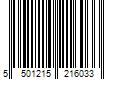 5 501215 216033